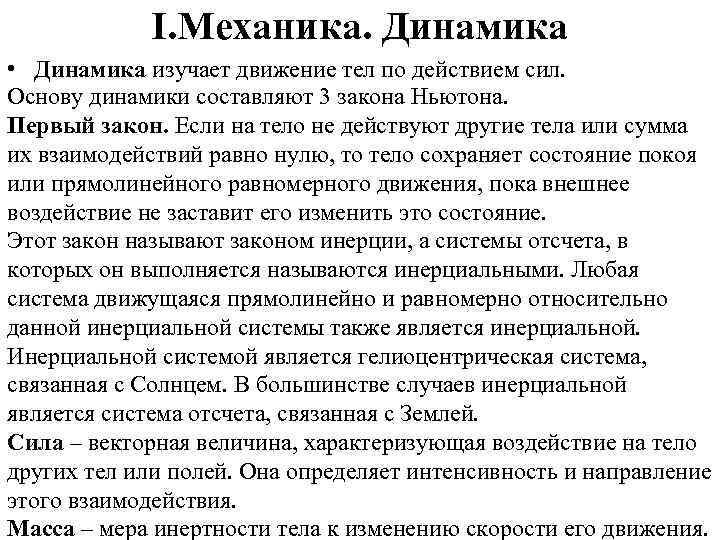 I.Механика. Динамика

• Динамика изучает движение тел по действием сил.
Основу динамики составляют 3 закона Ньютона.
Первый закон. Если на тело не действуют другие тела или сумма их взаимодействий равно нулю, то тело сохраняет состояние покоя или прямолинейного равномерного движения, пока внешнее воздействие не заставит его изменить это состояние.
Этот закон называют законом инерции, а системы отсчета, в которых он выполняется называются инерциальными. Любая система движущаяся прямолинейно и равномерно относительно данной инерциальной системы также является инерциальной. Инерциальной системой является гелиоцентрическая система, связанная с Солнцем. В большинстве случаев инерциальной является система отсчета, связанная с Землей.
Сила – векторная величина, характеризующая воздействие на тело других тел или полей. Она определяет интенсивность и направление этого взаимодействия.
Масса – мера инертности тела к изменению скорости его движения.